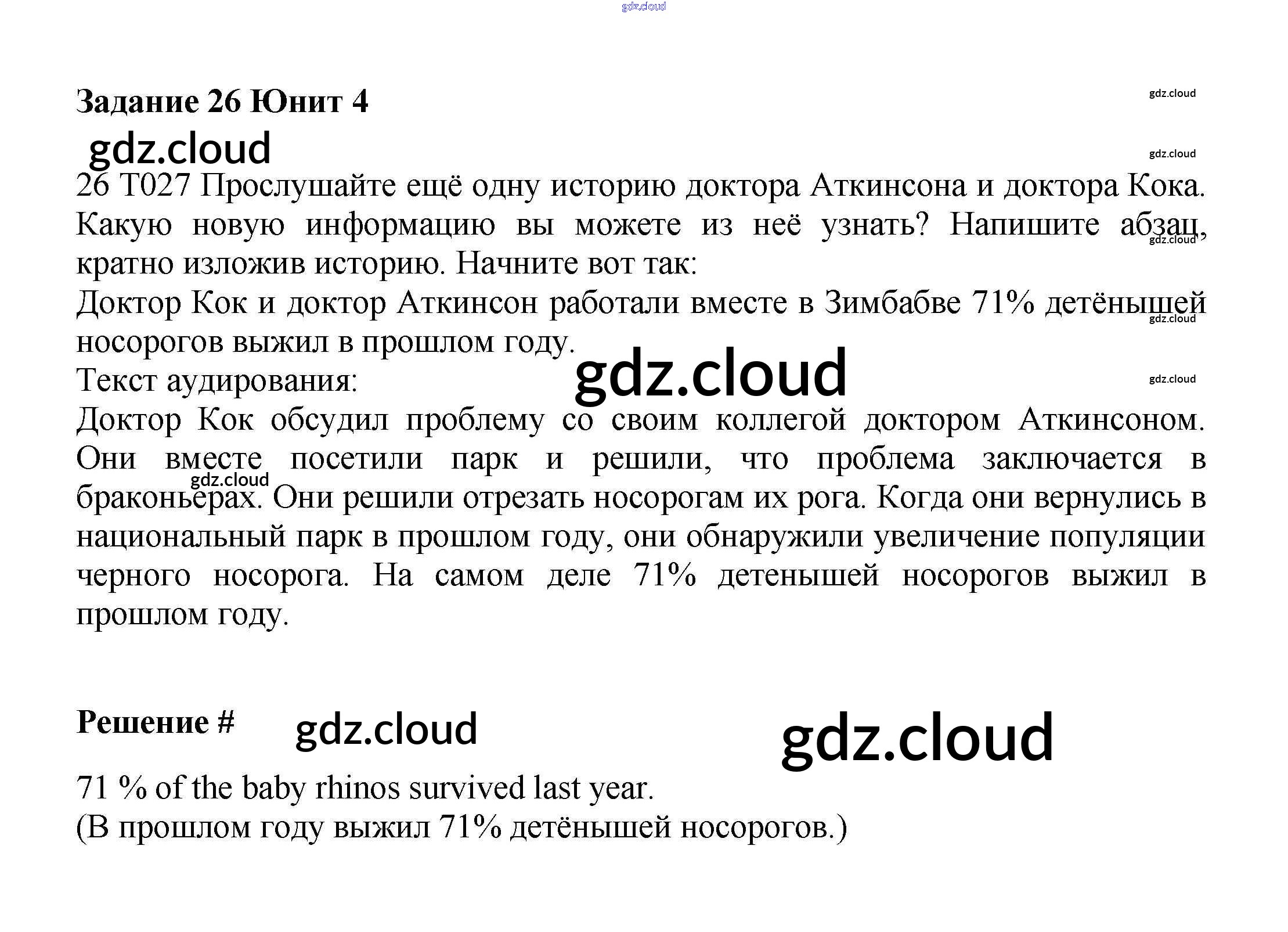 Задание 26 Юнит 4

26 T027 Прослушайте ещё одну историю доктора Аткинсона и доктора Кока. Какую новую информацию вы можете из неё узнать? Напишите абзац, кратно изложив историю. Начните вот так:
Доктор Кок и доктор Аткинсон работали вместе в Зимбабве 71% детёнышей носорогов выжил в прошлом году.
Текст аудирования:
Доктор Кок обсудил проблему со своим коллегой доктором Аткинсоном. Они вместе посетили парк и решили, что проблема заключается в браконьерах. Они решили отрезать носорогам их рога. Когда они вернулись в национальный парк в прошлом году, они обнаружили увеличение популяции черного носорога. На самом деле 71% детенышей носорогов выжил в прошлом году.

Решение #

71 % of the baby rhinos survived last year.
(В прошлом году выжил 71% детёнышей носорогов.)

gdz.cloud